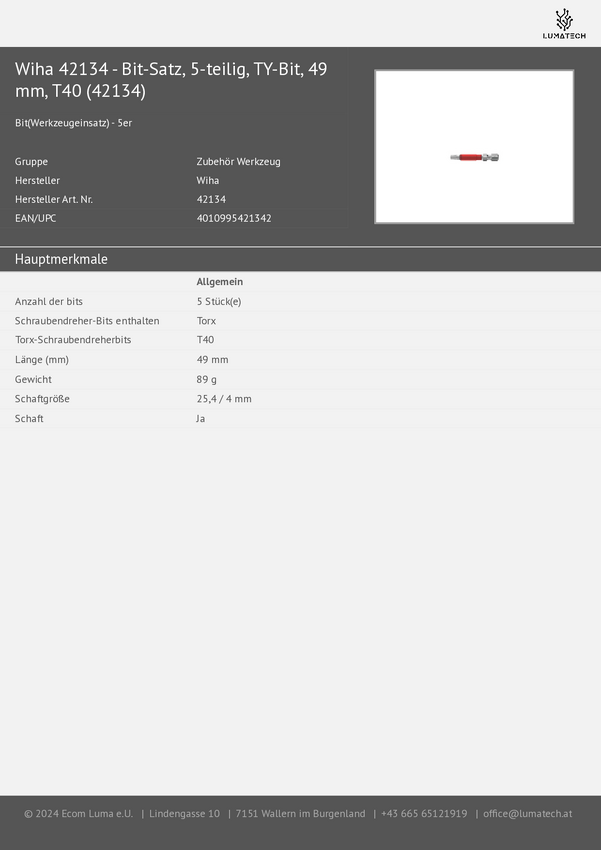 LUMATECH

Wiha 42134 - Bit-Satz, 5-teilig, TY-Bit, 49 mm, T40 (42134)

Bit(Werkzeugeinsatz) - 5er

| Gruppe | Zubehör Werkzeug |
|---|---|
| Hersteller | Wiha |
| Hersteller Art. Nr. | 42134 |
| EAN/UPC | 4010995421342 |

Hauptmerkmale

| | Allgemein |
|---|---|
| Anzahl der bits | 5 Stück(e) |
| Schraubendreher-Bits enthalten | Torx |
| Torx-Schraubendreherbits | T40 |
| Länge (mm) | 49 mm |
| Gewicht | 89 g |
| Schaftgröße | 25,4 / 4 mm |
| Schaft | Ja |

© 2024 Ecom Luma e.U. | Lindengasse 10 | 7151 Wallern im Burgenland | +43 665 65121919 | office@lumatech.at